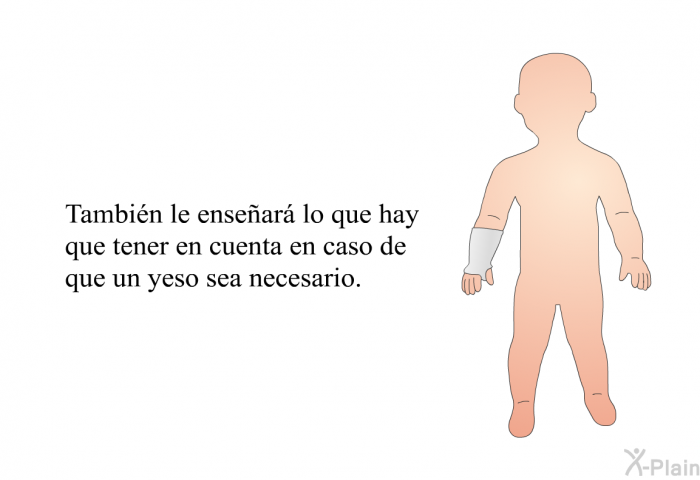 También le enseñará lo que hay que tener en cuenta en caso de que un yeso sea necesario.

X-Plain